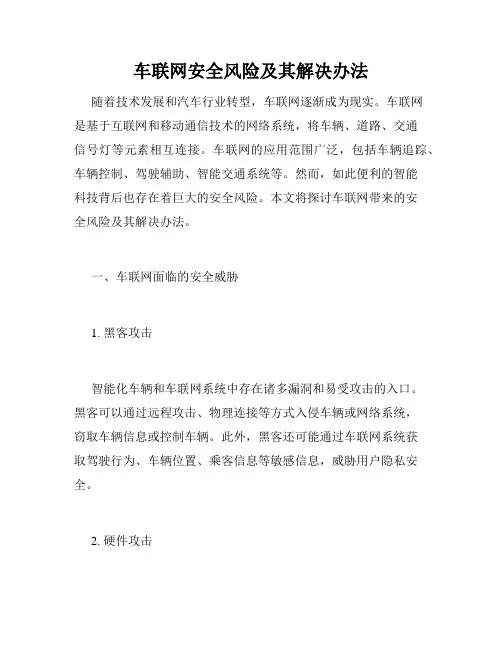 车联网安全风险及其解决办法

随着技术发展和汽车行业转型，车联网逐渐成为现实。车联网是基于互联网和移动通信技术的网络系统，将车辆、道路、交通信号灯等元素相互连接。车联网的应用范围广泛，包括车辆追踪、车辆控制、驾驶辅助、智能交通系统等。然而，如此便利的智能科技背后也存在着巨大的安全风险。本文将探讨车联网带来的安全风险及其解决办法。

一、车联网面临的安全威胁

1. 黑客攻击

智能化车辆和车联网系统中存在诸多漏洞和易受攻击的入口。黑客可以通过远程攻击、物理连接等方式入侵车辆或网络系统，窃取车辆信息或控制车辆。此外，黑客还可能通过车联网系统获取驾驶行为、车辆位置、乘客信息等敏感信息，威胁用户隐私安全。

2. 硬件攻击